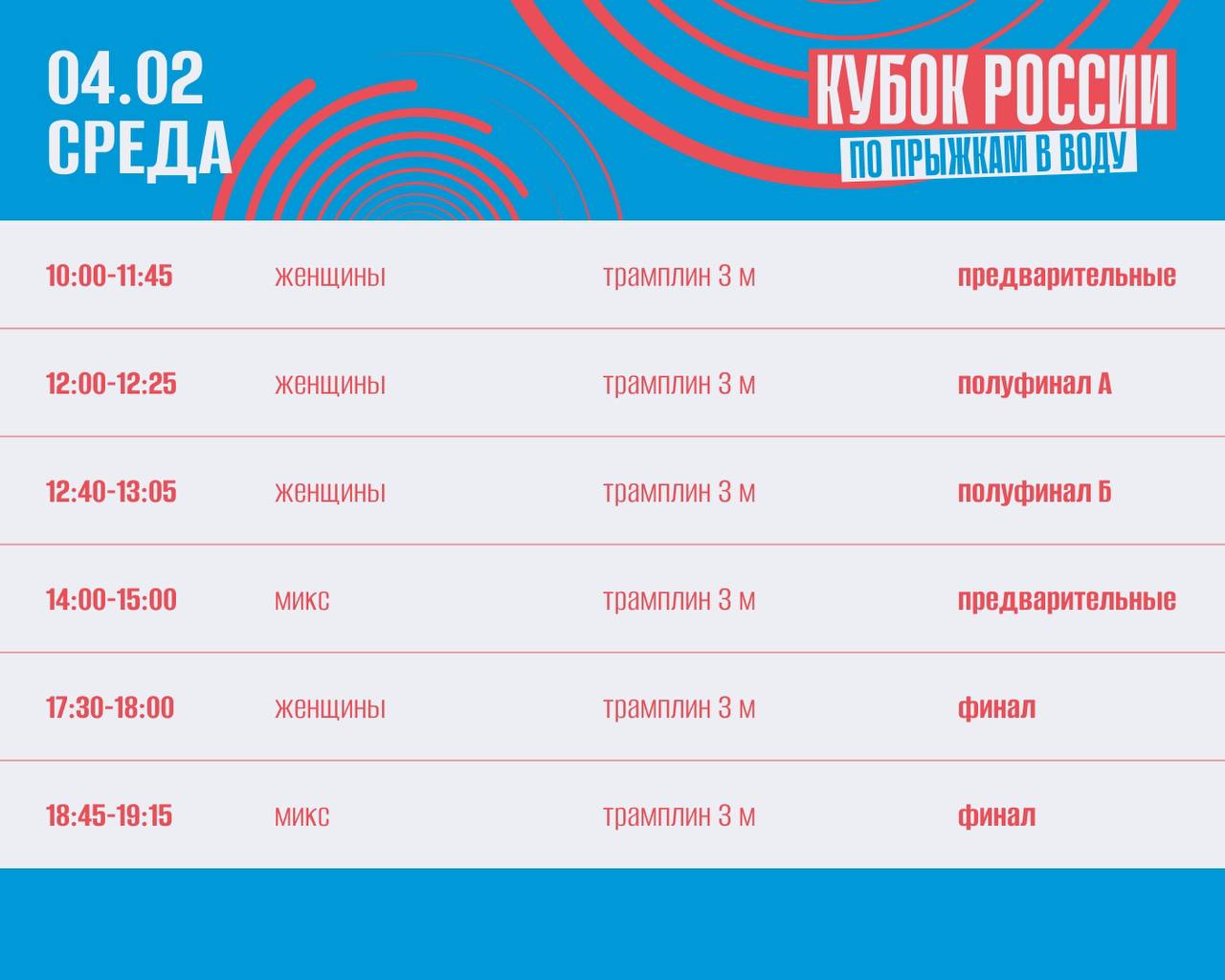 04.02
СРЕДА

КУБОК РОССИИ
ПО ПРЫЖКАМ В ВОДУ

| | | | |
|---|---|---|---|
| 10:00-11:45 | женщины | трамплин 3 м | предварительные |
| 12:00-12:25 | женщины | трамплин 3 м | полуфинал А |
| 12:40-13:05 | женщины | трамплин 3 м | полуфинал Б |
| 14:00-15:00 | микс | трамплин 3 м | предварительные |
| 17:30-18:00 | женщины | трамплин 3 м | финал |
| 18:45-19:15 | микс | трамплин 3 м | финал |